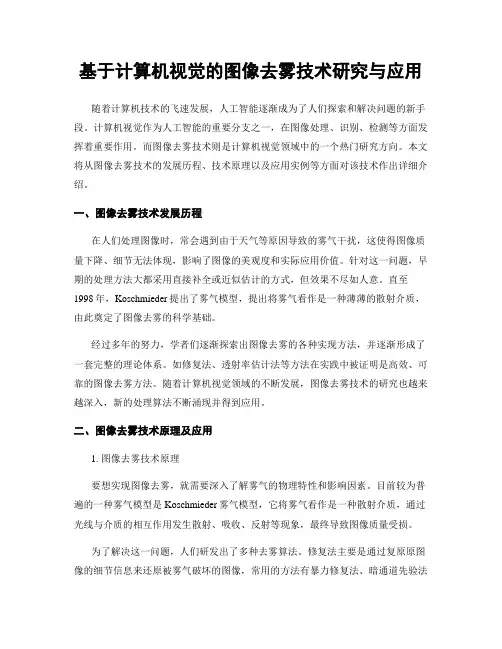 基于计算机视觉的图像去雾技术研究与应用

随着计算机技术的飞速发展，人工智能逐渐成为了人们探索和解决问题的新手段。计算机视觉作为人工智能的重要分支之一，在图像处理、识别、检测等方面发挥着重要作用。而图像去雾技术则是计算机视觉领域中的一个热门研究方向。本文将从图像去雾技术的发展历程、技术原理以及应用实例等方面对该技术作出详细介绍。

一、图像去雾技术发展历程

在人们处理图像时，常会遇到由于天气等原因导致的雾气干扰，这使得图像质量下降、细节无法体现，影响了图像的美观度和实际应用价值。针对这一问题，早期的处理方法大都采用直接补全或近似估计的方式，但效果不尽如人意。直至1998年，Koschmieder提出了雾气模型，提出将雾气看作是一种薄薄的散射介质，由此奠定了图像去雾的科学基础。

经过多年的努力，学者们逐渐探索出图像去雾的各种实现方法，并逐渐形成了一套完整的理论体系。如修复法、透射率估计法等方法在实践中被证明是高效、可靠的图像去雾方法。随着计算机视觉领域的不断发展，图像去雾技术的研究也越来越深入，新的处理算法不断涌现并得到应用。

二、图像去雾技术原理及应用

1. 图像去雾技术原理

要想实现图像去雾，就需要深入了解雾气的物理特性和影响因素。目前较为普遍的一种雾气模型是Koschmieder雾气模型，它将雾气看作是一种散射介质，通过光线与介质的相互作用发生散射、吸收、反射等现象，最终导致图像质量受损。

为了解决这一问题，人们研发出了多种去雾算法。修复法主要是通过复原原图像的细节信息来还原被雾气破坏的图像，常用的方法有暴力修复法、暗通道先验法